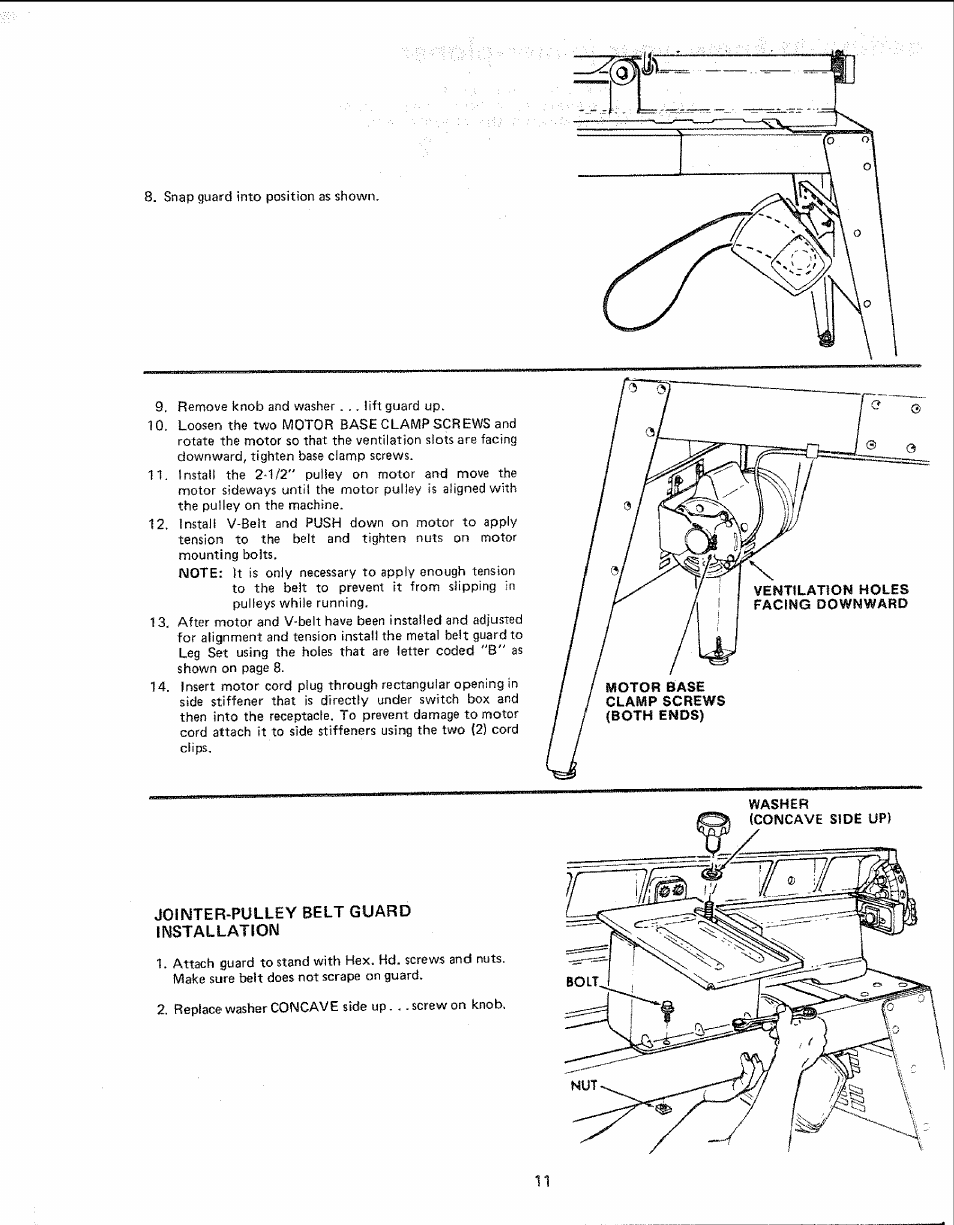 8. Snap guard into position as shown.

9. Remove knob and washer . . . lift guard up.

10. Loosen the two MOTOR BASE CLAMP SCREWS and rotate the motor so that the ventilation slots are facing downward, tighten base clamp screws.

11. Install the 2-1/2" pulley on motor and move the motor sideways until the motor pulley is aligned with the pulley on the machine.

12. Install V-Belt and PUSH down on motor to apply tension to the belt and tighten nuts on motor mounting bolts.

NOTE: It is only necessary to apply enough tension to the belt to prevent it from slipping in pulleys while running.

13. After motor and V-belt have been installed and adjusted for alignment and tension install the metal belt guard to Leg Set using the holes that are letter coded "B" as shown on page 8.

14. Insert motor cord plug through rectangular opening in side stiffener that is directly under switch box and then into the receptacle. To prevent damage to motor cord attach it to side stiffeners using the two (2) cord clips.

VENTILATION HOLES FACING DOWNWARD

MOTOR BASE CLAMP SCREWS (BOTH ENDS)

JOINTER-PULLEY BELT GUARD INSTALLATION

1. Attach guard to stand with Hex. Hd. screws and nuts. Make sure belt does not scrape on guard.

2. Replace washer CONCAVE side up . . . screw on knob.

WASHER (CONCAVE SIDE UP)

BOLT

NUT

11